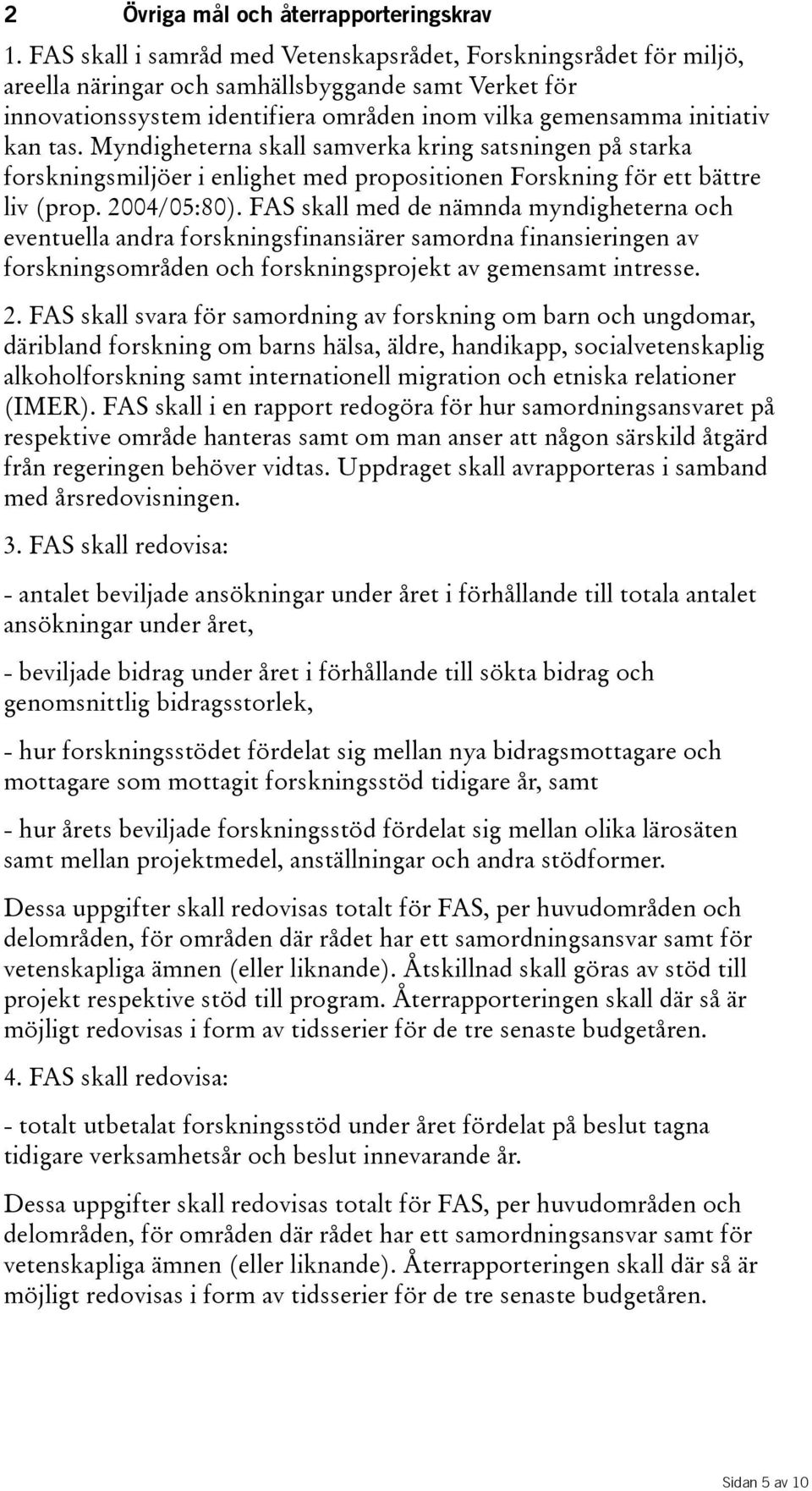 2 Övriga mål och återrapporteringskrav

1. FAS skall i samråd med Vetenskapsrådet, Forskningsrådet för miljö, areella näringar och samhällsbyggande samt Verket för innovationssystem identifiera områden inom vilka gemensamma initiativ kan tas. Myndigheterna skall samverka kring satsningen på starka forskningsmiljöer i enlighet med propositionen Forskning för ett bättre liv (prop. 2004/05:80). FAS skall med de nämnda myndigheterna och eventuella andra forskningsfinansiärer samordna finansieringen av forskningsområden och forskningsprojekt av gemensamt intresse.

2. FAS skall svara för samordning av forskning om barn och ungdomar, däribland forskning om barns hälsa, äldre, handikapp, socialvetenskaplig alkoholforskning samt internationell migration och etniska relationer (IMER). FAS skall i en rapport redogöra för hur samordningsansvaret på respektive område hanteras samt om man anser att någon särskild åtgärd från regeringen behöver vidtas. Uppdraget skall avrapporteras i samband med årsredovisningen.

3. FAS skall redovisa:

- antalet beviljade ansökningar under året i förhållande till totala antalet ansökningar under året,

- beviljade bidrag under året i förhållande till sökta bidrag och genomsnittlig bidragsstorlek,

- hur forskningsstödet fördelat sig mellan nya bidragsmottagare och mottagare som mottagit forskningsstöd tidigare år, samt

- hur årets beviljade forskningsstöd fördelat sig mellan olika lärosäten samt mellan projektmedel, anställningar och andra stödformer.

Dessa uppgifter skall redovisas totalt för FAS, per huvudområden och delområden, för områden där rådet har ett samordningsansvar samt för vetenskapliga ämnen (eller liknande). Åtskillnad skall göras av stöd till projekt respektive stöd till program. Återrapporteringen skall där så är möjligt redovisas i form av tidsserier för de tre senaste budgetåren.

4. FAS skall redovisa:

- totalt utbetalat forskningsstöd under året fördelat på beslut tagna tidigare verksamhetsår och beslut innevarande år.

Dessa uppgifter skall redovisas totalt för FAS, per huvudområden och delområden, för områden där rådet har ett samordningsansvar samt för vetenskapliga ämnen (eller liknande). Återrapporteringen skall där så är möjligt redovisas i form av tidsserier för de tre senaste budgetåren.

Sidan 5 av 10